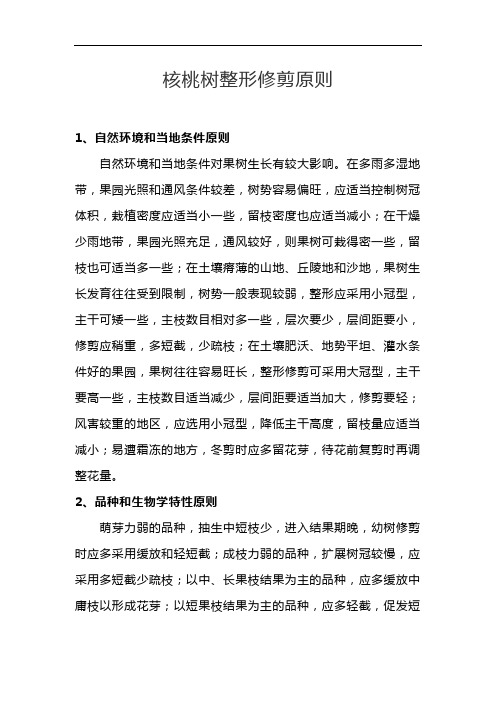 核桃树整形修剪原则

1、自然环境和当地条件原则

自然环境和当地条件对果树生长有较大影响。在多雨多湿地带，果园光照和通风条件较差，树势容易偏旺，应适当控制树冠体积，栽植密度应适当小一些，留枝密度也应适当减小；在干燥少雨地带，果园光照充足，通风较好，则果树可栽得密一些，留枝也可适当多一些；在土壤瘠薄的山地、丘陵地和沙地，果树生长发育往往受到限制，树势一般表现较弱，整形应采用小冠型，主干可矮一些，主枝数目相对多一些，层次要少，层间距要小，修剪应稍重，多短截，少疏枝；在土壤肥沃、地势平坦、灌水条件好的果园，果树往往容易旺长，整形修剪可采用大冠型，主干要高一些，主枝数目适当减少，层间距要适当加大，修剪要轻；风害较重的地区，应选用小冠型，降低主干高度，留枝量应适当减小；易遭霜冻的地方，冬剪时应多留花芽，待花前复剪时再调整花量。

2、品种和生物学特性原则

萌芽力弱的品种，抽生中短枝少，进入结果期晚，幼树修剪时应多采用缓放和轻短截；成枝力弱的品种，扩展树冠较慢，应采用多短截少疏枝；以中、长果枝结果为主的品种，应多缓放中庸枝以形成花芽；以短果枝结果为主的品种，应多轻截，促发短